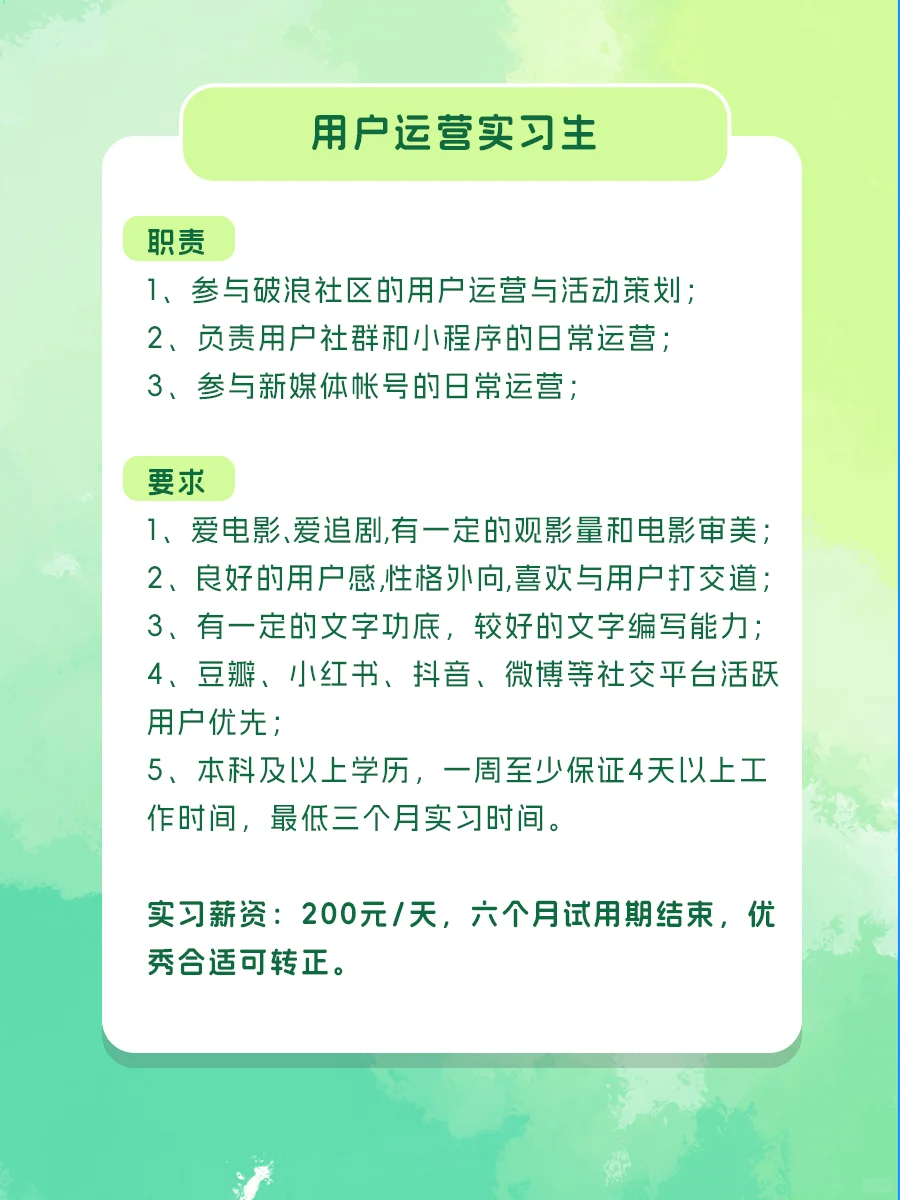 用户运营实习生

职责

1、参与破浪社区的用户运营与活动策划；
2、负责用户社群和小程序的日常运营；
3、参与新媒体帐号的日常运营；

要求

1、爱电影､爱追剧,有一定的观影量和电影审美；
2、良好的用户感,性格外向,喜欢与用户打交道；
3、有一定的文字功底，较好的文字编写能力；
4、豆瓣、小红书、抖音、微博等社交平台活跃用户优先；
5、本科及以上学历，一周至少保证4天以上工作时间，最低三个月实习时间。

实习薪资：200元/天，六个月试用期结束，优秀合适可转正。